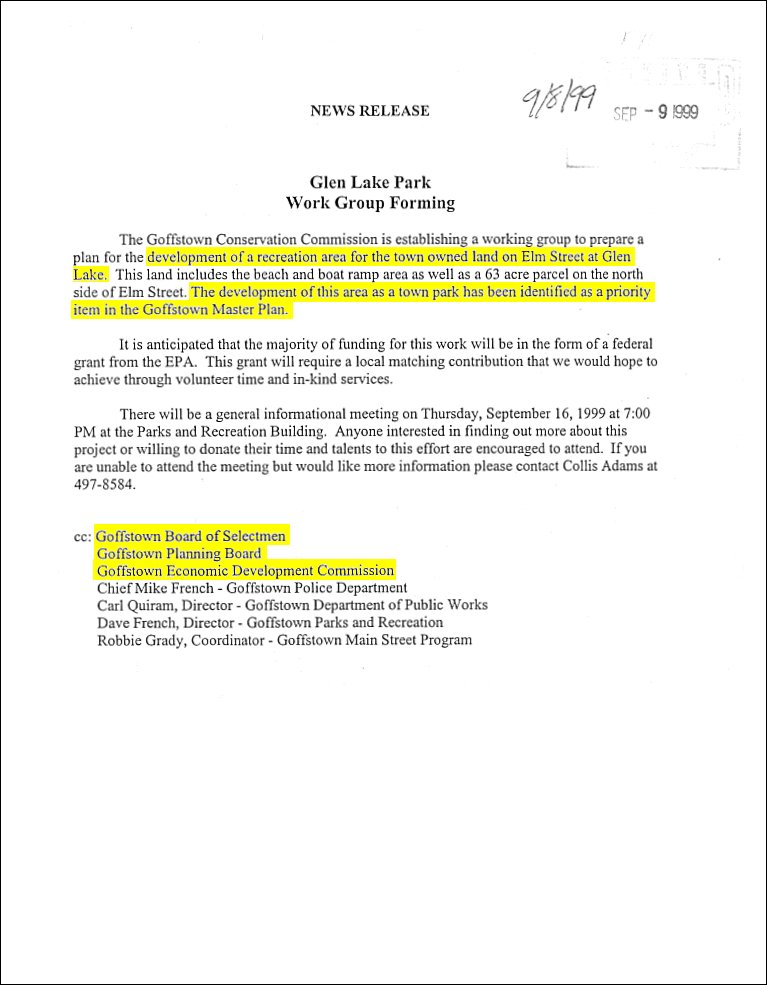 NEWS RELEASE

9/8/99

SEP - 9 1999

Glen Lake Park
Work Group Forming

The Goffstown Conservation Commission is establishing a working group to prepare a plan for the development of a recreation area for the town owned land on Elm Street at Glen Lake. This land includes the beach and boat ramp area as well as a 63 acre parcel on the north side of Elm Street. The development of this area as a town park has been identified as a priority item in the Goffstown Master Plan.

It is anticipated that the majority of funding for this work will be in the form of a federal grant from the EPA. This grant will require a local matching contribution that we would hope to achieve through volunteer time and in-kind services.

There will be a general informational meeting on Thursday, September 16, 1999 at 7:00 PM at the Parks and Recreation Building. Anyone interested in finding out more about this project or willing to donate their time and talents to this effort are encouraged to attend. If you are unable to attend the meeting but would like more information please contact Collis Adams at 497-8584.

cc: Goffstown Board of Selectmen
Goffstown Planning Board
Goffstown Economic Development Commission
Chief Mike French - Goffstown Police Department
Carl Quiram, Director - Goffstown Department of Public Works
Dave French, Director - Goffstown Parks and Recreation
Robbie Grady, Coordinator - Goffstown Main Street Program